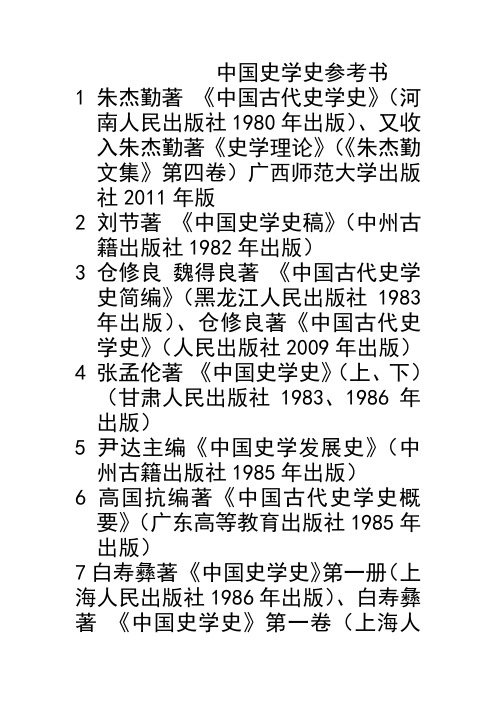 中国史学史参考书

1 朱杰勤著 《中国古代史学史》（河南人民出版社 1980 年出版）、又收入朱杰勤著《史学理论》（《朱杰勤文集》第四卷）广西师范大学出版社 2011 年版

2 刘节著 《中国史学史稿》（中州古籍出版社 1982 年出版）

3 仓修良 魏得良著 《中国古代史学史简编》（黑龙江人民出版社 1983 年出版）、仓修良著《中国古代史学史》（人民出版社 2009 年出版）

4 张孟伦著 《中国史学史》（上、下）（甘肃人民出版社 1983、1986 年出版）

5 尹达主编《中国史学发展史》（中州古籍出版社 1985 年出版）

6 高国抗编著《中国古代史学史概要》（广东高等教育出版社 1985 年出版）

7 白寿彝著《中国史学史》第一册（上海人民出版社 1986 年出版）、白寿彝著 《中国史学史》第一卷（上海人